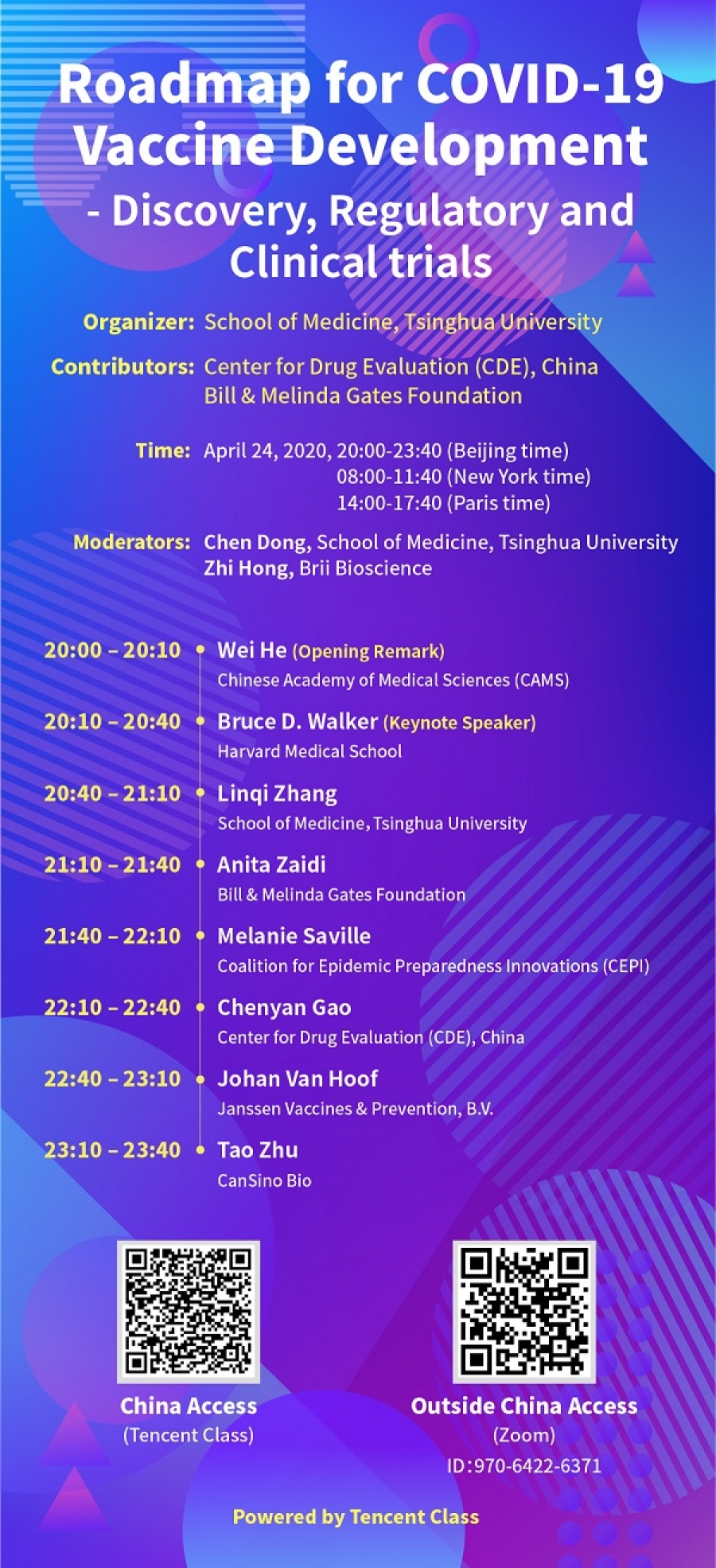 Roadmap for COVID-19 Vaccine Development - Discovery, Regulatory and Clinical trials

Organizer: School of Medicine, Tsinghua University

Contributors: Center for Drug Evaluation (CDE), China
Bill & Melinda Gates Foundation

Time: April 24, 2020, 20:00-23:40 (Beijing time)
08:00-11:40 (New York time)
14:00-17:40 (Paris time)

Moderators: Chen Dong, School of Medicine, Tsinghua University
Zhi Hong, Brii Bioscience

20:00 – 20:10 Wei He (Opening Remark)
Chinese Academy of Medical Sciences (CAMS)

20:10 – 20:40 Bruce D. Walker (Keynote Speaker)
Harvard Medical School

20:40 – 21:10 Linqi Zhang
School of Medicine, Tsinghua University

21:10 – 21:40 Anita Zaidi
Bill & Melinda Gates Foundation

21:40 – 22:10 Melanie Saville
Coalition for Epidemic Preparedness Innovations (CEPI)

22:10 – 22:40 Chenyan Gao
Center for Drug Evaluation (CDE), China

22:40 – 23:10 Johan Van Hoof
Janssen Vaccines & Prevention, B.V.

23:10 – 23:40 Tao Zhu
CanSino Bio

China Access
(Tencent Class)

Outside China Access
(Zoom)
ID:970-6422-6371

Powered by Tencent Class